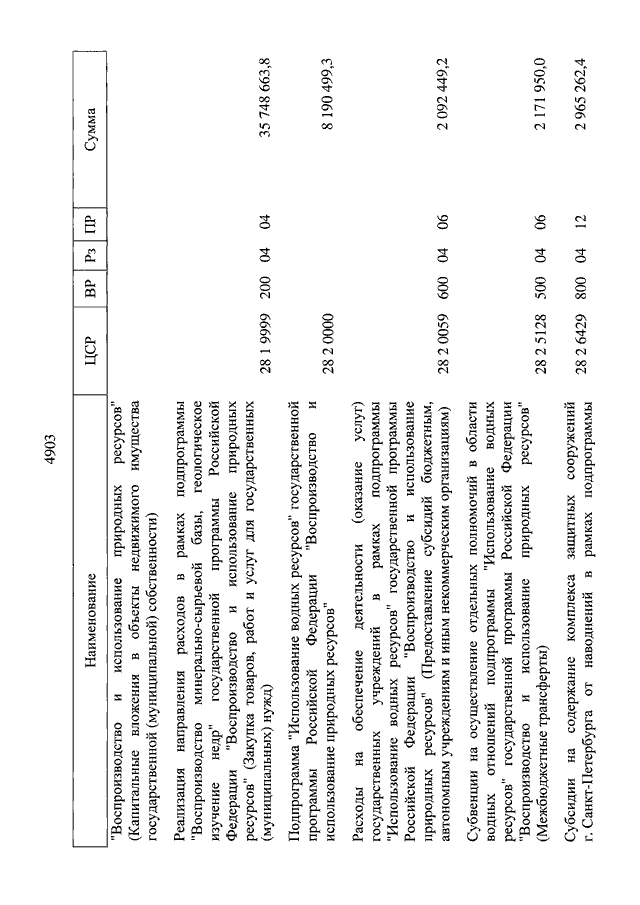 4903

| Наименование | ЦСР | ВР | Рз | ПР | Сумма |
|---|---|---|---|---|---|
| "Воспроизводство и использование природных ресурсов" (Капитальные вложения в объекты недвижимого имущества государственной (муниципальной) собственности) | | | | | |
| Реализация направления расходов в рамках подпрограммы "Воспроизводство минерально-сырьевой базы, геологическое изучение недр" государственной программы Российской Федерации "Воспроизводство и использование природных ресурсов" (Закупка товаров, работ и услуг для государственных (муниципальных) нужд) | 28 1 9999 | 200 | 04 | 04 | 35 748 663,8 |
| Подпрограмма "Использование водных ресурсов" государственной программы Российской Федерации "Воспроизводство и использование природных ресурсов" | 28 2 0000 | | | | 8 190 499,3 |
| Расходы на обеспечение деятельности (оказание услуг) государственных учреждений в рамках подпрограммы "Использование водных ресурсов" государственной программы Российской Федерации "Воспроизводство и использование природных ресурсов" (Предоставление субсидий бюджетным, автономным учреждениям и иным некоммерческим организациям) | 28 2 0059 | 600 | 04 | 06 | 2 092 449,2 |
| Субвенции на осуществление отдельных полномочий в области водных отношений подпрограммы "Использование водных ресурсов" государственной программы Российской Федерации "Воспроизводство и использование природных ресурсов" (Межбюджетные трансферты) | 28 2 5128 | 500 | 04 | 06 | 2 171 950,0 |
| Субсидии на содержание комплекса защитных сооружений г. Санкт-Петербурга от наводнений в рамках подпрограммы | 28 2 6429 | 800 | 04 | 12 | 2 965 262,4 |